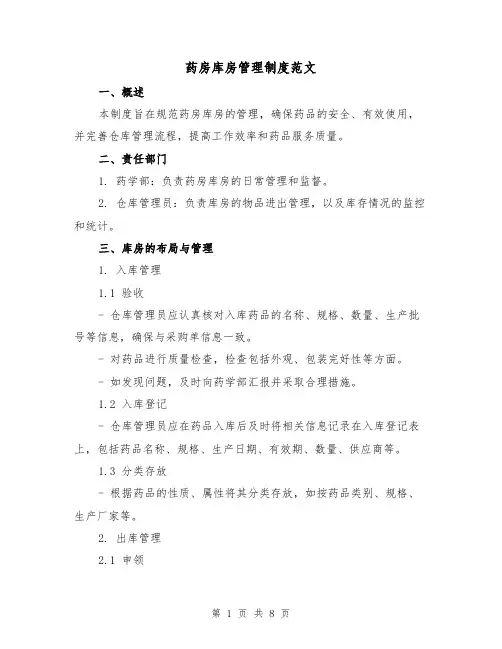 药房库房管理制度范文

一、概述

本制度旨在规范药房库房的管理，确保药品的安全、有效使用，并完善仓库管理流程，提高工作效率和药品服务质量。

二、责任部门

1. 药学部：负责药房库房的日常管理和监督。

2. 仓库管理员：负责库房的物品进出管理，以及库存情况的监控和统计。

三、库房的布局与管理

1. 入库管理

1.1 验收

- 仓库管理员应认真核对入库药品的名称、规格、数量、生产批号等信息，确保与采购单信息一致。

- 对药品进行质量检查，检查包括外观、包装完好性等方面。

- 如发现问题，及时向药学部汇报并采取合理措施。

1.2 入库登记

- 仓库管理员应在药品入库后及时将相关信息记录在入库登记表上，包括药品名称、规格、生产日期、有效期、数量、供应商等。

1.3 分类存放

- 根据药品的性质、属性将其分类存放，如按药品类别、规格、生产厂家等。

2. 出库管理

2.1 申领

第 1 页 共 8 页